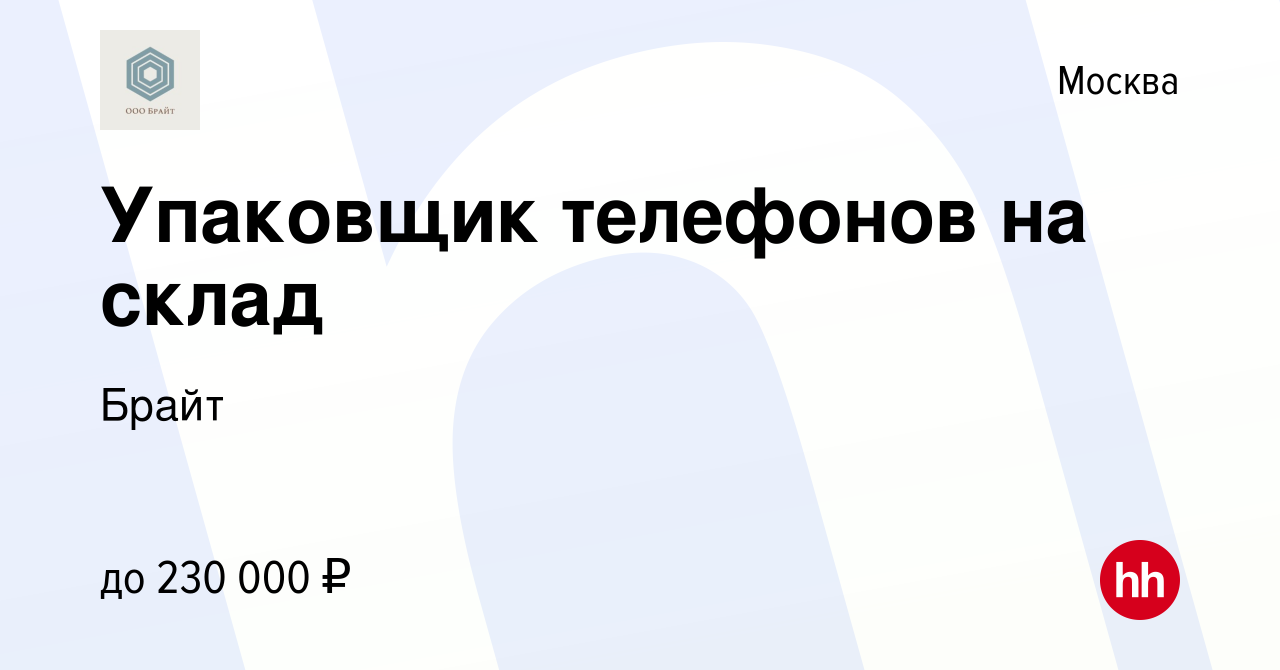 ООО БРАЙТ

Москва

Упаковщик телефонов на склад

Брайт

до 230 000 ₽

hh